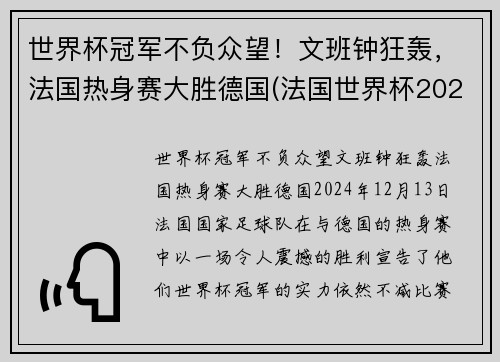 世界杯冠军不负众望！文班钟狂轰，法国热身赛大胜德国(法国世界杯202

世界杯冠军不负众望文班钟狂轰法国热身赛大胜德国2024年12月13日法国国家足球队在与德国的热身赛中以一场令人震撼的胜利宣告了他们世界杯冠军的实力依然不减比赛